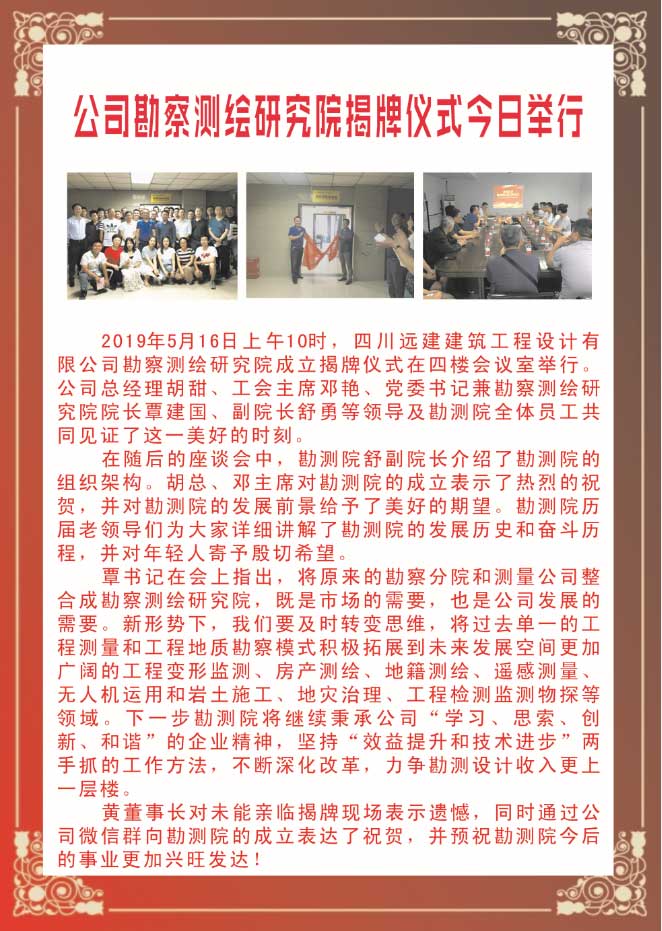 公司勘察测绘研究院揭牌仪式今日举行

2019年5月16日上午10时，四川远建建筑工程设计有限公司勘察测绘研究院成立揭牌仪式在四楼会议室举行。公司总经理胡甜、工会主席邓艳、党委书记兼勘察测绘研究院院长覃建国、副院长舒勇等领导及勘测院全体员工共同见证了这一美好的时刻。

在随后的座谈会中，勘测院舒副院长介绍了勘测院的组织架构。胡总、邓主席对勘测院的成立表示了热烈的祝贺，并对勘测院的发展前景给予了美好的期望。勘测院历届老领导们为大家详细讲解了勘测院的发展历史和奋斗历程，并对年轻人寄予殷切希望。

覃书记在会上指出，将原来的勘察分院和测量公司整合成勘察测绘研究院，既是市场的需要，也是公司发展的需要。新形势下，我们要及时转变思维，将过去单一的工程测量和工程地质勘察模式积极拓展到未来发展空间更加广阔的工程变形监测、房产测绘、地籍测绘、遥感测量、无人机运用和岩土施工、地灾治理、工程检测监测物探等领域。下一步勘测院将继续秉承公司“学习、思索、创新、和谐”的企业精神，坚持“效益提升和技术进步”两手抓的工作方法，不断深化改革，力争勘测设计收入更上一层楼。

黄董事长对未能亲临揭牌现场表示遗憾，同时通过公司微信群向勘测院的成立表达了祝贺，并预祝勘测院今后的事业更加兴旺发达！